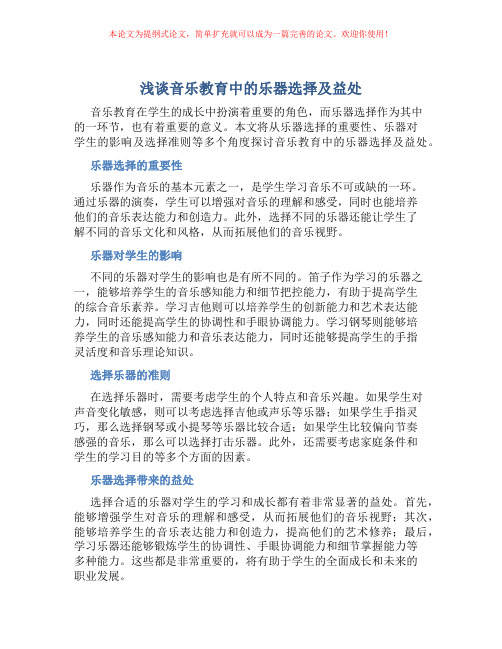 本论文为提纲式论文，简单扩充就可以成为一篇完善的论文。欢迎你使用！

浅谈音乐教育中的乐器选择及益处

音乐教育在学生的成长中扮演着重要的角色，而乐器选择作为其中的一环节，也有着重要的意义。本文将从乐器选择的重要性、乐器对学生的影响及选择准则等多个角度探讨音乐教育中的乐器选择及益处。

乐器选择的重要性

乐器作为音乐的基本元素之一，是学生学习音乐不可或缺的一环。通过乐器的演奏，学生可以增强对音乐的理解和感受，同时也能培养他们的音乐表达能力和创造力。此外，选择不同的乐器还能让学生了解不同的音乐文化和风格，从而拓展他们的音乐视野。

乐器对学生的影响

不同的乐器对学生的影响也是有所不同的。笛子作为学习的乐器之一，能够培养学生的音乐感知能力和细节把控能力，有助于提高学生的综合音乐素养。学习吉他则可以培养学生的创新能力和艺术表达能力，同时还能提高学生的协调性和手眼协调能力。学习钢琴则能够培养学生的音乐感知能力和音乐表达能力，同时还能够提高学生的手指灵活度和音乐理论知识。

选择乐器的准则

在选择乐器时，需要考虑学生的个人特点和音乐兴趣。如果学生对声音变化敏感，则可以考虑选择吉他或声乐等乐器；如果学生手指灵巧，那么选择钢琴或小提琴等乐器比较合适；如果学生比较偏向节奏感强的音乐，那么可以选择打击乐器。此外，还需要考虑家庭条件和学生的学习目的等多个方面的因素。

乐器选择带来的益处

选择合适的乐器对学生的学习和成长都有着非常显著的益处。首先，能够增强学生对音乐的理解和感受，从而拓展他们的音乐视野；其次，能够培养学生的音乐表达能力和创造力，提高他们的艺术修养；最后，学习乐器还能够锻炼学生的协调性、手眼协调能力和细节掌握能力等多种能力。这些都是非常重要的，将有助于学生的全面成长和未来的职业发展。